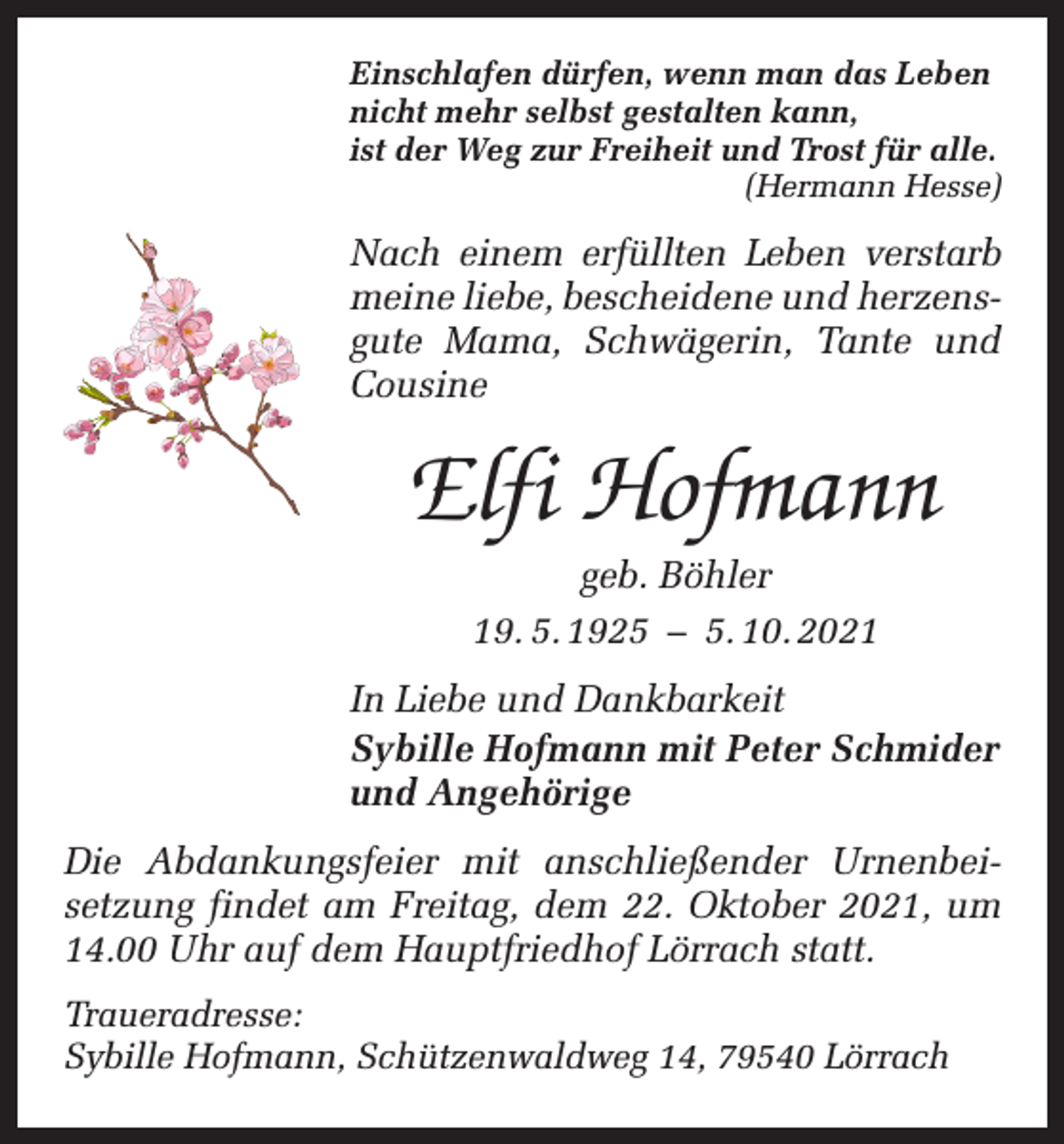 Einschlafen dürfen, wenn man das Leben nicht mehr selbst gestalten kann, ist der Weg zur Freiheit und Trost für alle.
(Hermann Hesse)

Nach einem erfüllten Leben verstarb meine liebe, bescheidene und herzensgute Mama, Schwägerin, Tante und Cousine

Elfi Hofmann

geb. Böhler

19. 5. 1925 – 5. 10. 2021

In Liebe und Dankbarkeit
Sybille Hofmann mit Peter Schmider und Angehörige

Die Abdankungsfeier mit anschließender Urnenbeisetzung findet am Freitag, dem 22. Oktober 2021, um 14.00 Uhr auf dem Hauptfriedhof Lörrach statt.

Traueradresse:
Sybille Hofmann, Schützenwaldweg 14, 79540 Lörrach